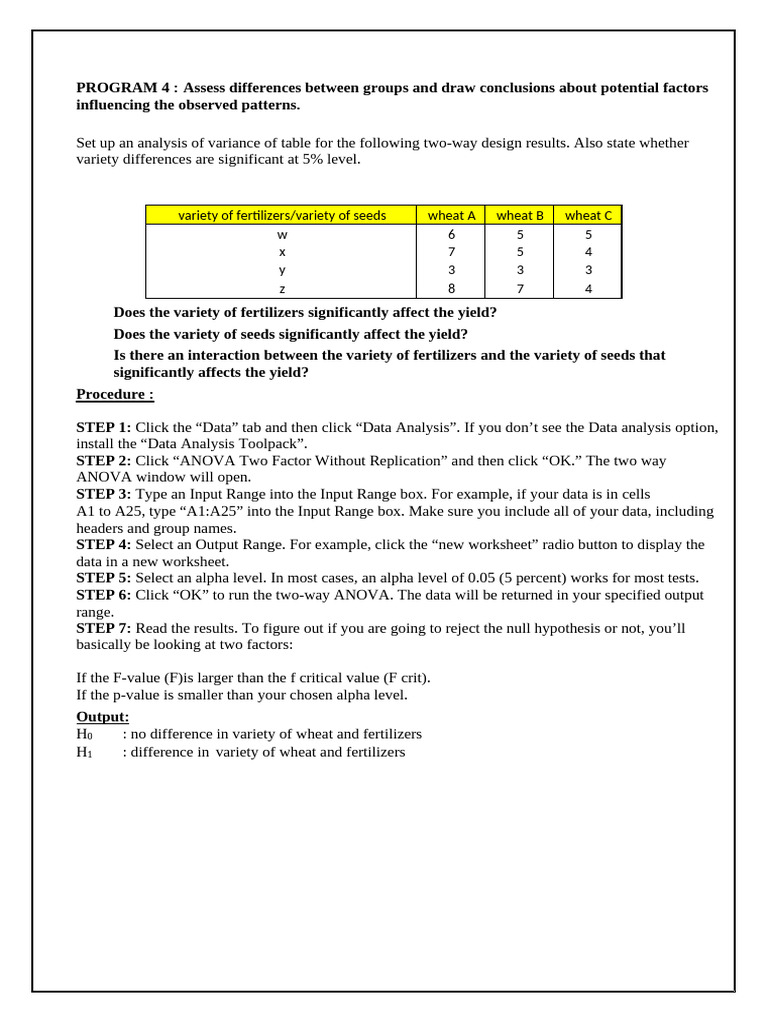 PROGRAM 4 : Assess differences between groups and draw conclusions about potential factors influencing the observed patterns.

Set up an analysis of variance of table for the following two-way design results. Also state whether variety differences are significant at 5% level.

| variety of fertilizers/variety of seeds | wheat A | wheat B | wheat C |
|---|---|---|---|
| w | 6 | 5 | 5 |
| x | 7 | 5 | 4 |
| y | 3 | 3 | 3 |
| z | 8 | 7 | 4 |

Does the variety of fertilizers significantly affect the yield?

Does the variety of seeds significantly affect the yield?

Is there an interaction between the variety of fertilizers and the variety of seeds that significantly affects the yield?

Procedure :

STEP 1: Click the “Data” tab and then click “Data Analysis”. If you don’t see the Data analysis option, install the “Data Analysis Toolpack”.
STEP 2: Click “ANOVA Two Factor Without Replication” and then click “OK.” The two way ANOVA window will open.
STEP 3: Type an Input Range into the Input Range box. For example, if your data is in cells A1 to A25, type “A1:A25” into the Input Range box. Make sure you include all of your data, including headers and group names.
STEP 4: Select an Output Range. For example, click the “new worksheet” radio button to display the data in a new worksheet.
STEP 5: Select an alpha level. In most cases, an alpha level of 0.05 (5 percent) works for most tests.
STEP 6: Click “OK” to run the two-way ANOVA. The data will be returned in your specified output range.
STEP 7: Read the results. To figure out if you are going to reject the null hypothesis or not, you’ll basically be looking at two factors:

If the F-value (F)is larger than the f critical value (F crit).
If the p-value is smaller than your chosen alpha level.

Output:
$H_0$ : no difference in variety of wheat and fertilizers
$H_1$ : difference in variety of wheat and fertilizers